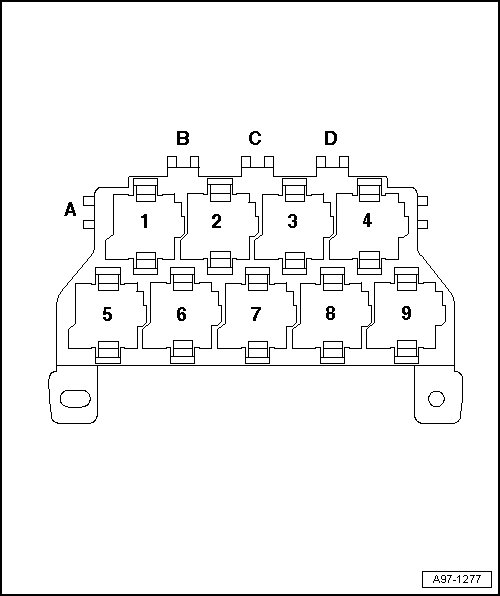 B C D

A

1 2 3 4

5 6 7 8 9

A97-1277